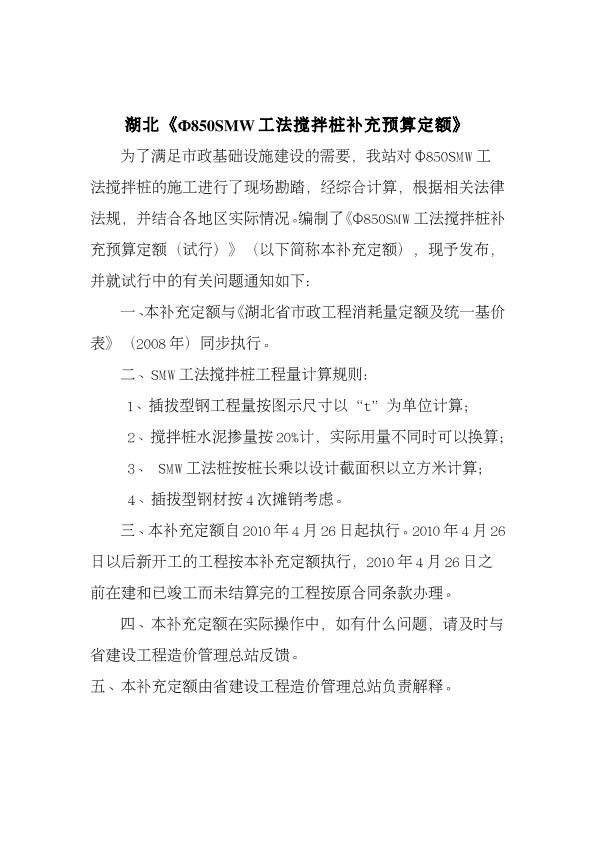 湖北《Φ850SMW工法搅拌桩补充预算定额》

为了满足市政基础设施建设的需要，我站对Φ850SMW工法搅拌桩的施工进行了现场勘踏，经综合计算，根据相关法律法规，并结合各地区实际情况。编制了《Φ850SMW工法搅拌桩补充预算定额（试行）》（以下简称本补充定额），现予发布，并就试行中的有关问题通知如下：

一、本补充定额与《湖北省市政工程消耗量定额及统一基价表》（2008年）同步执行。

二、SMW工法搅拌桩工程量计算规则：

1、插拔型钢工程量按图示尺寸以“t”为单位计算；

2、搅拌桩水泥掺量按20%计，实际用量不同时可以换算；

3、 SMW工法桩按桩长乘以设计截面积以立方米计算；

4、插拔型钢材按4次摊销考虑。

三、本补充定额自2010年4月26日起执行。2010年4月26日以后新开工的工程按本补充定额执行，2010年4月26日之前在建和已竣工而未结算完的工程按原合同条款办理。

四、本补充定额在实际操作中，如有什么问题，请及时与省建设工程造价管理总站反馈。

五、本补充定额由省建设工程造价管理总站负责解释。